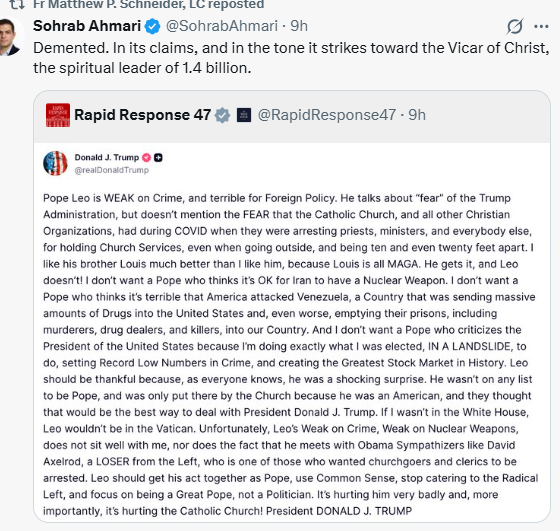 Fr Matthew P. Schneider, LC reposted

Sohrab Ahmari @SohrabAhmari · 9h

Demented. In its claims, and in the tone it strikes toward the Vicar of Christ, the spiritual leader of 1.4 billion.

Rapid Response 47 @RapidResponse47 · 9h

Donald J. Trump
@realDonaldTrump

Pope Leo is WEAK on Crime, and terrible for Foreign Policy. He talks about "fear" of the Trump Administration, but doesn't mention the FEAR that the Catholic Church, and all other Christian Organizations, had during COVID when they were arresting priests, ministers, and everybody else, for holding Church Services, even when going outside, and being ten and even twenty feet apart. I like his brother Louis much better than I like him, because Louis is all MAGA. He gets it, and Leo doesn't! I don't want a Pope who thinks it's OK for Iran to have a Nuclear Weapon. I don't want a Pope who thinks it's terrible that America attacked Venezuela, a Country that was sending massive amounts of Drugs into the United States and, even worse, emptying their prisons, including murderers, drug dealers, and killers, into our Country. And I don't want a Pope who criticizes the President of the United States because I'm doing exactly what I was elected, IN A LANDSLIDE, to do, setting Record Low Numbers in Crime, and creating the Greatest Stock Market in History. Leo should be thankful because, as everyone knows, he was a shocking surprise. He wasn't on any list to be Pope, and was only put there by the Church because he was an American, and they thought that would be the best way to deal with President Donald J. Trump. If I wasn't in the White House, Leo wouldn't be in the Vatican. Unfortunately, Leo's Weak on Crime, Weak on Nuclear Weapons, does not sit well with me, nor does the fact that he meets with Obama Sympathizers like David Axelrod, a LOSER from the Left, who is one of those who wanted churchgoers and clerics to be arrested. Leo should get his act together as Pope, use Common Sense, stop catering to the Radical Left, and focus on being a Great Pope, not a Politician. It's hurting him very badly and, more importantly, it's hurting the Catholic Church! President DONALD J. TRUMP